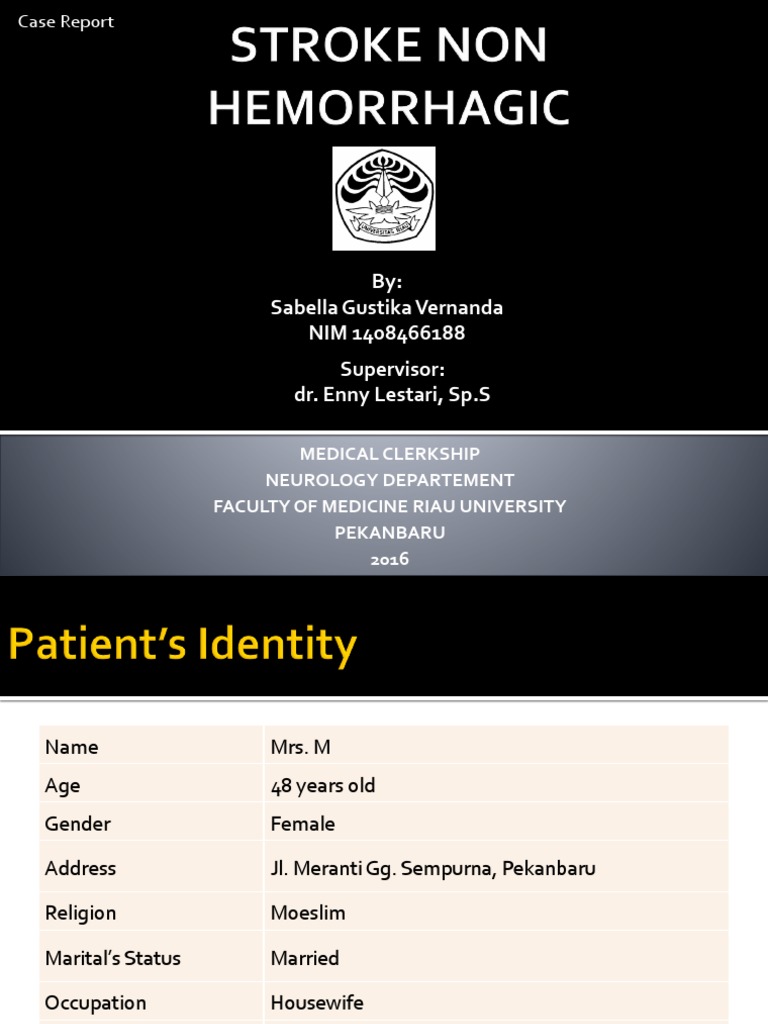 Case Report

STROKE NON HEMORRHAGIC

UNIVERSITAS RIAU

By:
Sabella Gustika Vernanda
NIM 1408466188

Supervisor:
dr. Enny Lestari, Sp.S

MEDICAL CLERKSHIP
NEUROLOGY DEPARTEMENT
FACULTY OF MEDICINE RIAU UNIVERSITY
PEKANBARU
2016

Patient's Identity

| Name | Mrs. M |
|---|---|
| Age | 48 years old |
| Gender | Female |
| Address | Jl. Meranti Gg. Sempurna, Pekanbaru |
| Religion | Moeslim |
| Marital's Status | Married |
| Occupation | Housewife |